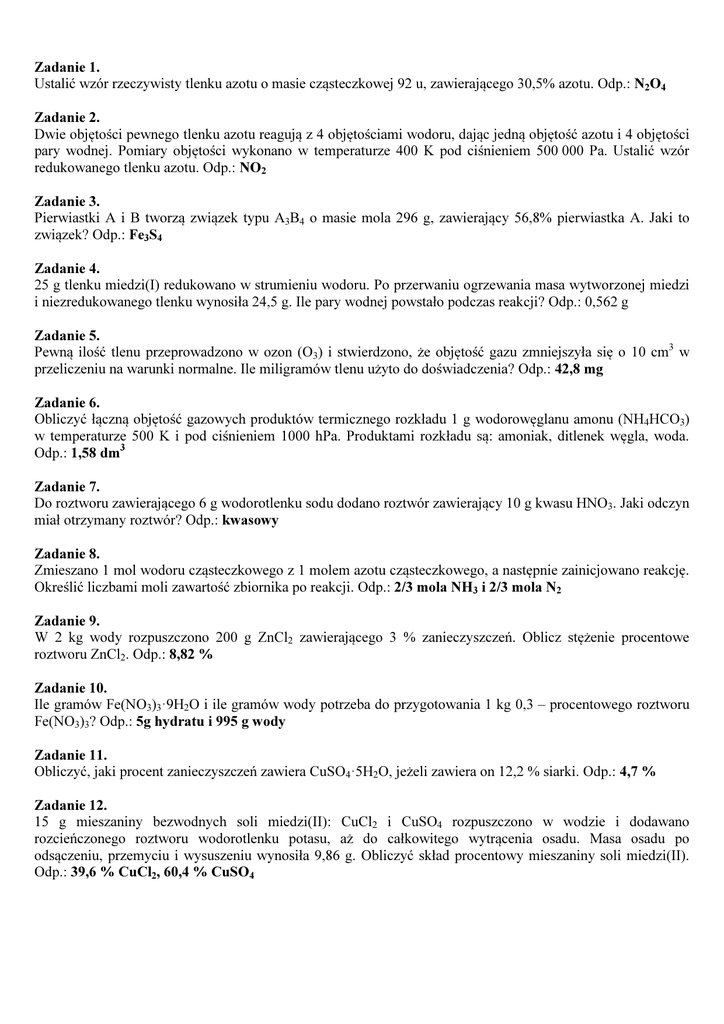 Zadanie 1.
Ustalić wzór rzeczywisty tlenku azotu o masie cząsteczkowej 92 u, zawierającego 30,5% azotu. Odp.: $N_2O_4$

Zadanie 2.
Dwie objętości pewnego tlenku azotu reagują z 4 objętościami wodoru, dając jedną objętość azotu i 4 objętości pary wodnej. Pomiary objętości wykonano w temperaturze 400 K pod ciśnieniem 500 000 Pa. Ustalić wzór redukowanego tlenku azotu. Odp.: $NO_2$

Zadanie 3.
Pierwiastki A i B tworzą związek typu $A_3B_4$ o masie mola 296 g, zawierający 56,8% pierwiastka A. Jaki to związek? Odp.: $Fe_3S_4$

Zadanie 4.
25 g tlenku miedzi(I) redukowano w strumieniu wodoru. Po przerwaniu ogrzewania masa wytworzonej miedzi i niezredukowanego tlenku wynosiła 24,5 g. Ile pary wodnej powstało podczas reakcji? Odp.: 0,562 g

Zadanie 5.
Pewną ilość tlenu przeprowadzono w ozon ($O_3$) i stwierdzono, że objętość gazu zmniejszyła się o 10 $cm^3$ w przeliczeniu na warunki normalne. Ile miligramów tlenu użyto do doświadczenia? Odp.: 42,8 mg

Zadanie 6.
Obliczyć łączną objętość gazowych produktów termicznego rozkładu 1 g wodorowęglanu amonu ($NH_4HCO_3$) w temperaturze 500 K i pod ciśnieniem 1000 hPa. Produktami rozkładu są: amoniak, ditlenek węgla, woda. Odp.: 1,58 $dm^3$

Zadanie 7.
Do roztworu zawierającego 6 g wodorotlenku sodu dodano roztwór zawierający 10 g kwasu $HNO_3$. Jaki odczyn miał otrzymany roztwór? Odp.: kwasowy

Zadanie 8.
Zmieszano 1 mol wodoru cząsteczkowego z 1 molem azotu cząsteczkowego, a następnie zainicjowano reakcję. Określić liczbami moli zawartość zbiornika po reakcji. Odp.: 2/3 mola $NH_3$ i 2/3 mola $N_2$

Zadanie 9.
W 2 kg wody rozpuszczono 200 g $ZnCl_2$ zawierającego 3 % zanieczyszczeń. Oblicz stężenie procentowe roztworu $ZnCl_2$. Odp.: 8,82 %

Zadanie 10.
Ile gramów $Fe(NO_3)_3 \cdot 9H_2O$ i ile gramów wody potrzeba do przygotowania 1 kg 0,3 – procentowego roztworu $Fe(NO_3)_3$? Odp.: 5g hydratu i 995 g wody

Zadanie 11.
Obliczyć, jaki procent zanieczyszczeń zawiera $CuSO_4 \cdot 5H_2O$, jeżeli zawiera on 12,2 % siarki. Odp.: 4,7 %

Zadanie 12.
15 g mieszaniny bezwodnych soli miedzi(II): $CuCl_2$ i $CuSO_4$ rozpuszczono w wodzie i dodawano rozcieńczonego roztworu wodorotlenku potasu, aż do całkowitego wytrącenia osadu. Masa osadu po odsączeniu, przemyciu i wysuszeniu wynosiła 9,86 g. Obliczyć skład procentowy mieszaniny soli miedzi(II). Odp.: 39,6 % $CuCl_2$, 60,4 % $CuSO_4$